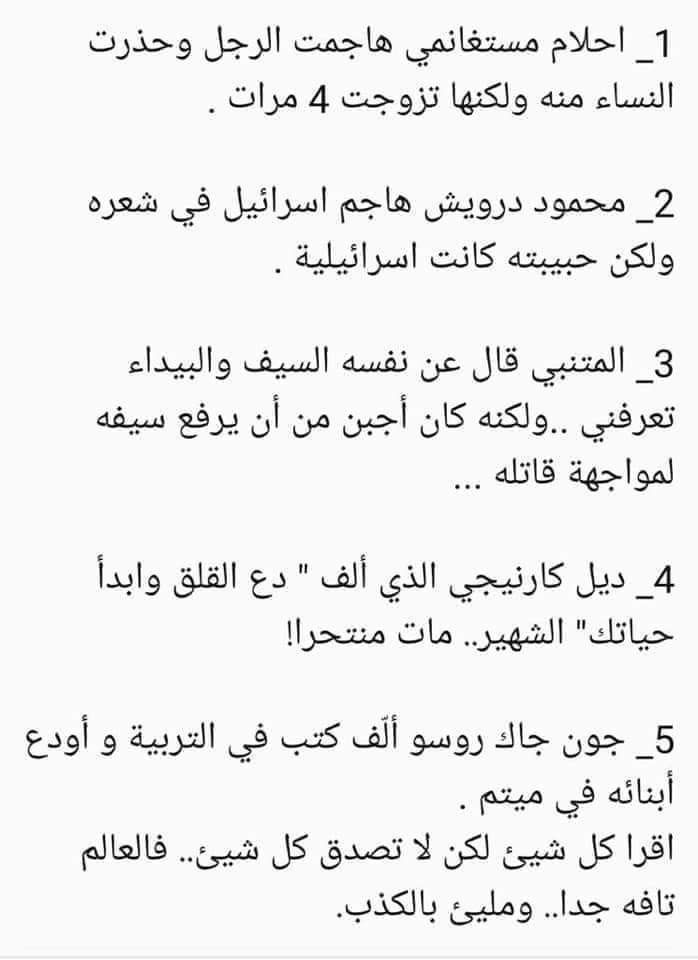 1_ احلام مستغانمي هاجمت الرجل وحذرت النساء منه ولكنها تزوجت 4 مرات .

2_ محمود درويش هاجم اسرائيل في شعره ولكن حبيبته كانت اسرائيلية .

3_ المتنبي قال عن نفسه السيف والبيداء تعرفني ..ولكنه كان أجبن من أن يرفع سيفه لمواجهة قاتله ...

4_ ديل كارنيجي الذي ألف " دع القلق وابدأ حياتك" الشهير.. مات منتحرا!

5_ جون جاك روسو ألّف كتب في التربية و أودع أبنائه في ميتم .
اقرا كل شيئ لكن لا تصدق كل شيئ.. فالعالم تافه جدا.. ومليئ بالكذب.